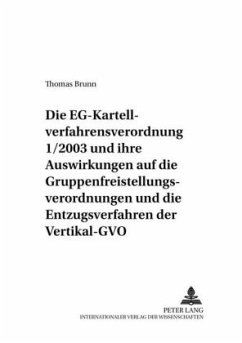 Thomas Brunn

Die EG-Kartellverfahrensverordnung 1/2003 und ihre Auswirkungen auf die Gruppenfreistellungsverordnungen und die Entzugsverfahren der Vertikal-GVO

PETER LANG
INTERNATIONALER VERLAG DER WISSENSCHAFTEN